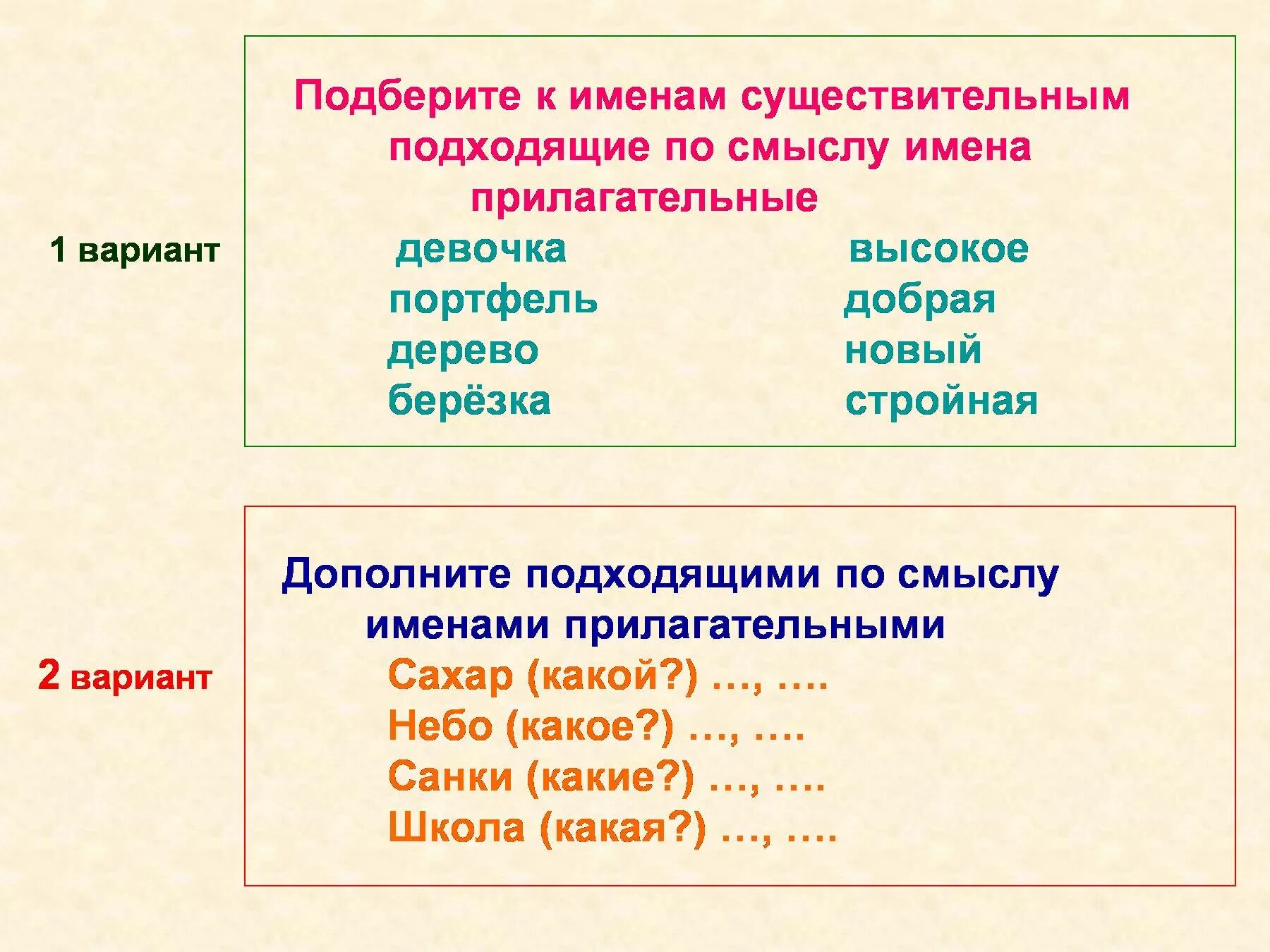 1 вариант

Подберите к именам существительным подходящие по смыслу имена прилагательные

девочка
портфель
дерево
берёзка

высокое
добрая
новый
стройная

2 вариант

Дополните подходящими по смыслу именами прилагательными

Сахар (какой?) …, ….
Небо (какое?) …, ….
Санки (какие?) …, ….
Школа (какая?) …, ….